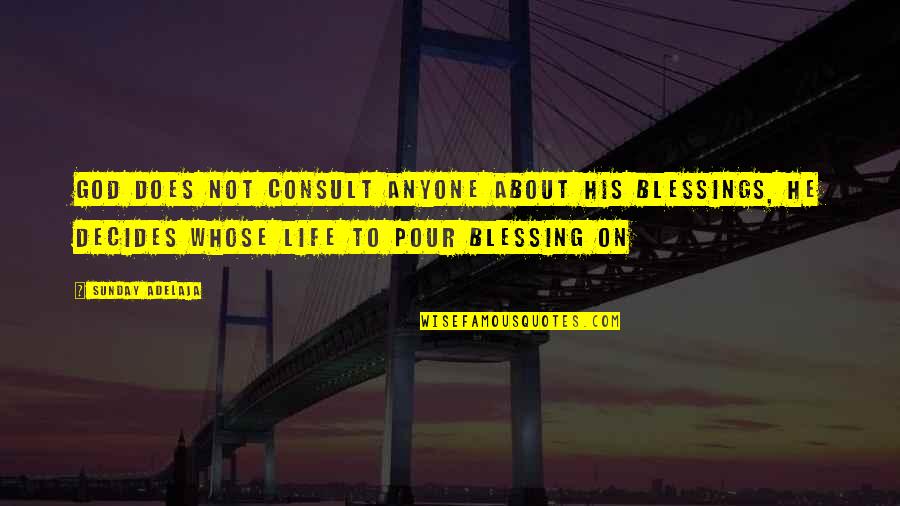 GOD DOES NOT CONSULT ANYONE ABOUT HIS BLESSINGS, HE DECIDES WHOSE LIFE TO POUR BLESSING ON

SUNDAY ADELAJA

WISEFAMOUSQUOTES.COM